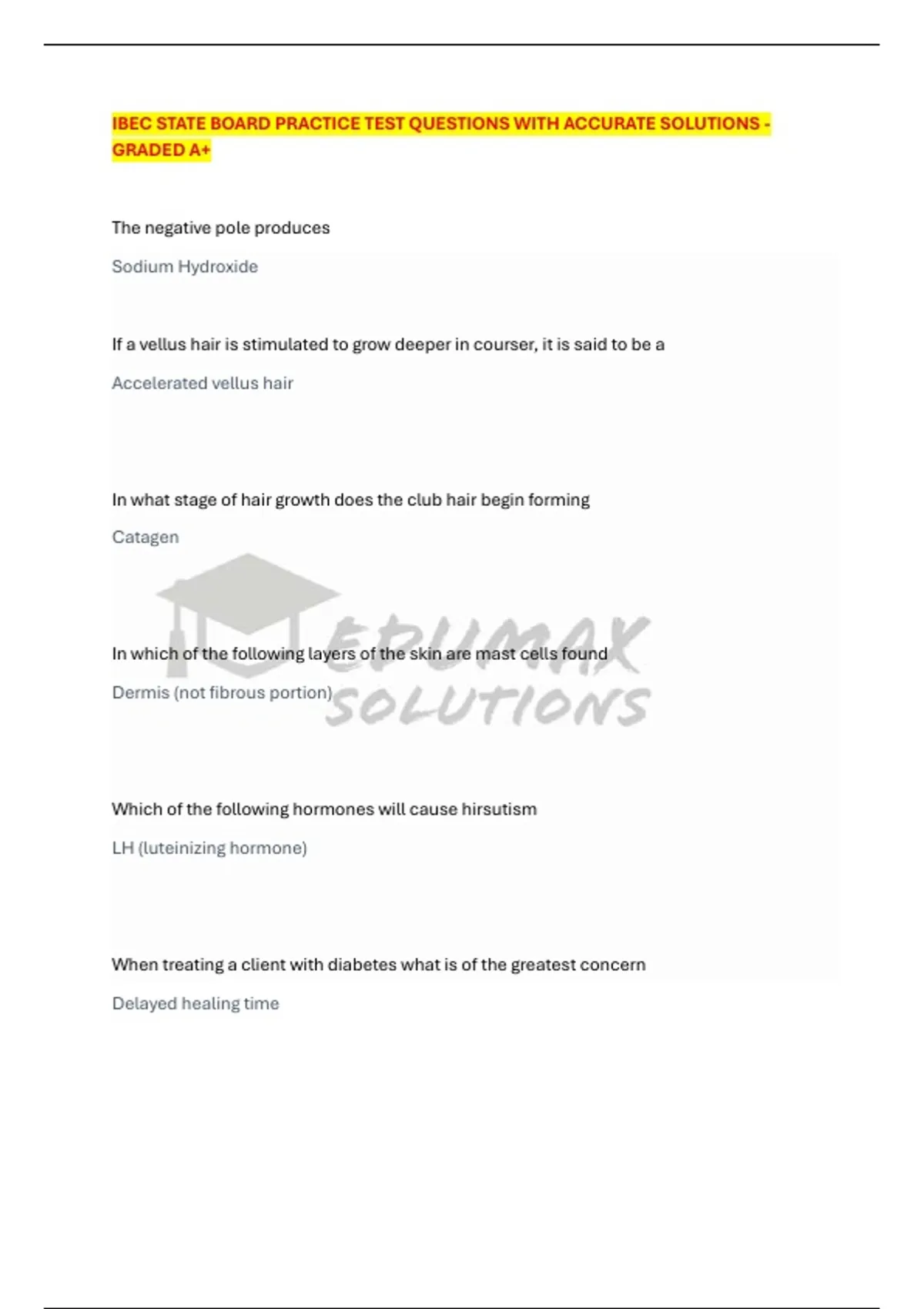 IBEC STATE BOARD PRACTICE TEST QUESTIONS WITH ACCURATE SOLUTIONS - GRADED A+

The negative pole produces

Sodium Hydroxide

If a vellus hair is stimulated to grow deeper in courser, it is said to be a

Accelerated vellus hair

In what stage of hair growth does the club hair begin forming

Catagen

EDUMAX SOLUTIONS

In which of the following layers of the skin are mast cells found

Dermis (not fibrous portion)

Which of the following hormones will cause hirsutism

LH (luteinizing hormone)

When treating a client with diabetes what is of the greatest concern

Delayed healing time